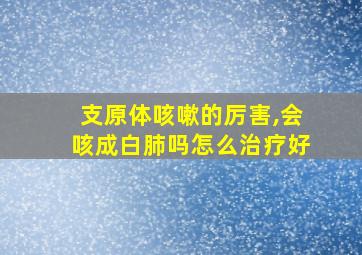 支原体咳嗽的厉害,会咳成白肺吗怎么治疗好